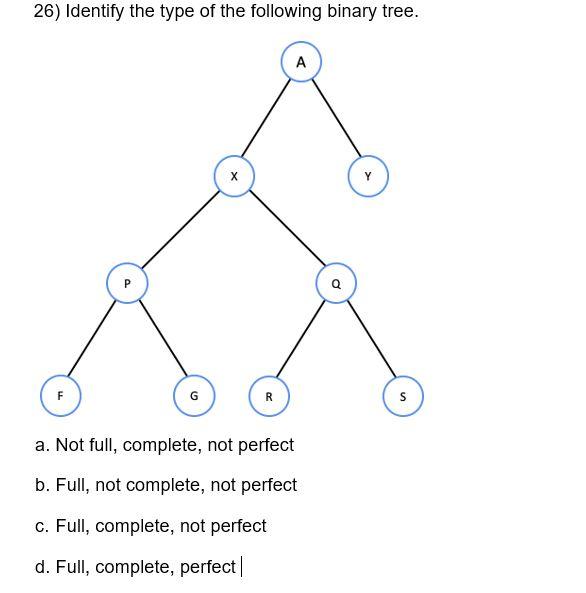 26) Identify the type of the following binary tree.

A

X

Y

P

Q

F

G

R

S

a. Not full, complete, not perfect

b. Full, not complete, not perfect

c. Full, complete, not perfect

d. Full, complete, perfect